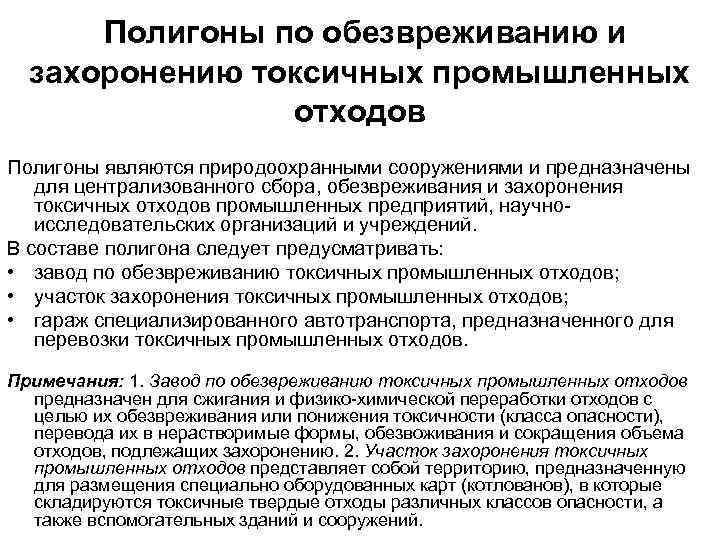 Полигоны по обезвреживанию и захоронению токсичных промышленных отходов

Полигоны являются природоохранными сооружениями и предназначены для централизованного сбора, обезвреживания и захоронения токсичных отходов промышленных предприятий, научно-исследовательских организаций и учреждений.

В составе полигона следует предусматривать:
• завод по обезвреживанию токсичных промышленных отходов;
• участок захоронения токсичных промышленных отходов;
• гараж специализированного автотранспорта, предназначенного для перевозки токсичных промышленных отходов.

Примечания: 1. Завод по обезвреживанию токсичных промышленных отходов предназначен для сжигания и физико-химической переработки отходов с целью их обезвреживания или понижения токсичности (класса опасности), перевода их в нерастворимые формы, обезвоживания и сокращения объема отходов, подлежащих захоронению. 2. Участок захоронения токсичных промышленных отходов представляет собой территорию, предназначенную для размещения специально оборудованных карт (котлованов), в которые складируются токсичные твердые отходы различных классов опасности, а также вспомогательных зданий и сооружений.